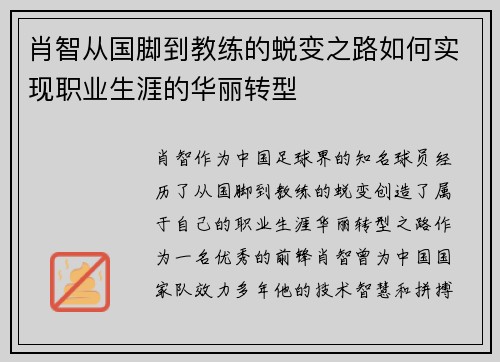 肖智从国脚到教练的蜕变之路如何实现职业生涯的华丽转型

肖智作为中国足球界的知名球员经历了从国脚到教练的蜕变创造了属于自己的职业生涯华丽转型之路作为一名优秀的前锋肖智曾为中国国家队效力多年他的技术智慧和拼搏